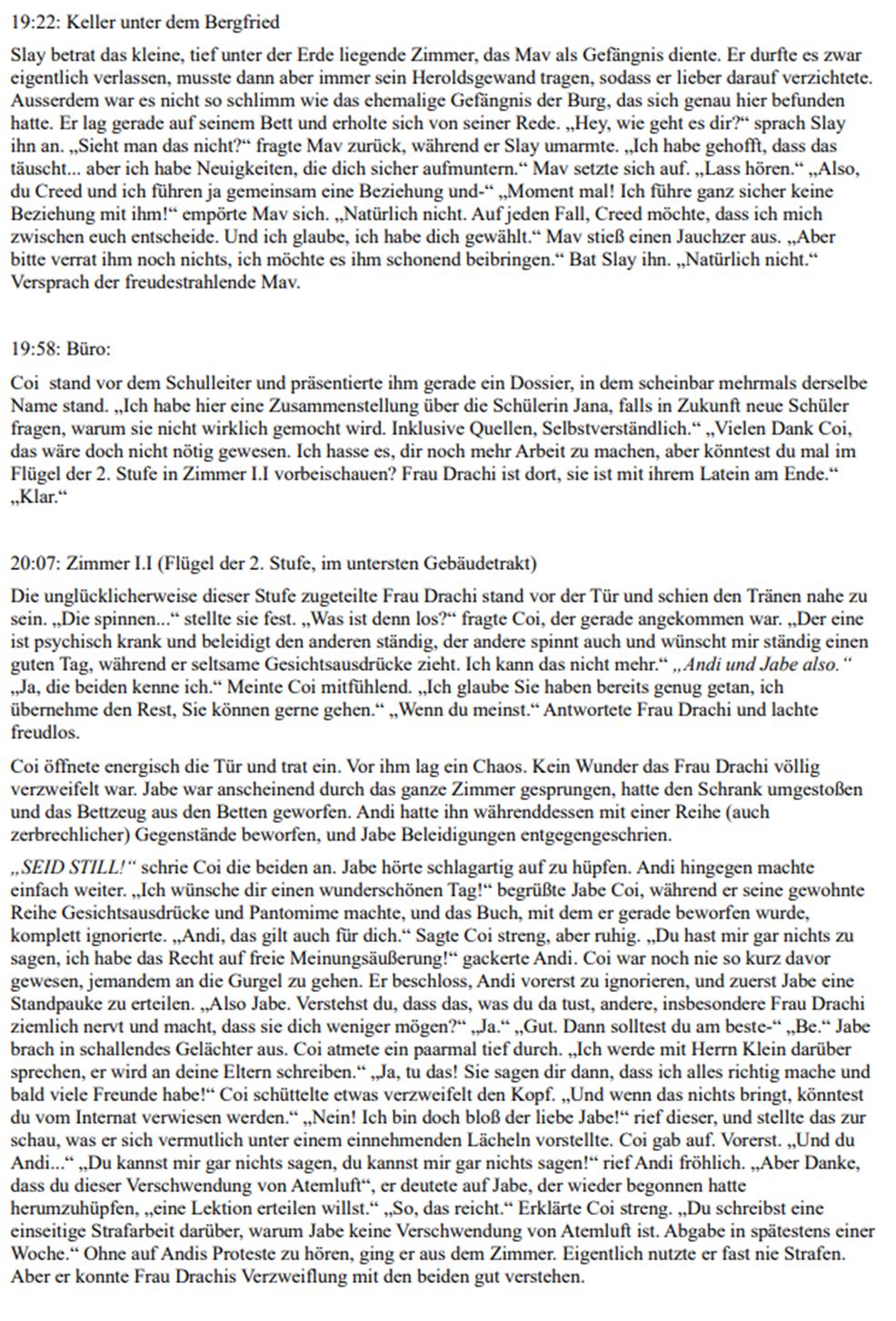 19:22: Keller unter dem Bergfried

Slay betrat das kleine, tief unter der Erde liegende Zimmer, das Mav als Gefängnis diente. Er durfte es zwar eigentlich verlassen, musste dann aber immer sein Heroldsgewand tragen, sodass er lieber darauf verzichtete. Ausserdem war es nicht so schlimm wie das ehemalige Gefängnis der Burg, das sich genau hier befunden hatte. Er lag gerade auf seinem Bett und erholte sich von seiner Rede. „Hey, wie geht es dir?“ sprach Slay ihn an. „Sieht man das nicht?“ fragte Mav zurück, während er Slay umarmte. „Ich habe gehofft, dass das täuscht... aber ich habe Neuigkeiten, die dich sicher aufmuntern.“ Mav setzte sich auf. „Lass hören.“ „Also, du Creed und ich führen ja gemeinsam eine Beziehung und-“ „Moment mal! Ich führe ganz sicher keine Beziehung mit ihm!“ empörte Mav sich. „Natürlich nicht. Auf jeden Fall, Creed möchte, dass ich mich zwischen euch entscheide. Und ich glaube, ich habe dich gewählt.“ Mav stieß einen Jauchzer aus. „Aber bitte verrat ihm noch nichts, ich möchte es ihm schonend beibringen.“ Bat Slay ihn. „Natürlich nicht.“ Versprach der freudestrahlende Mav.

19:58: Büro:

Coi stand vor dem Schulleiter und präsentierte ihm gerade ein Dossier, in dem scheinbar mehrmals derselbe Name stand. „Ich habe hier eine Zusammenstellung über die Schülerin Jana, falls in Zukunft neue Schüler fragen, warum sie nicht wirklich gemocht wird. Inklusive Quellen, Selbstverständlich.“ „Vielen Dank Coi, das wäre doch nicht nötig gewesen. Ich hasse es, dir noch mehr Arbeit zu machen, aber könntest du mal im Flügel der 2. Stufe in Zimmer I.I vorbeischauen? Frau Drachi ist dort, sie ist mit ihrem Latein am Ende.“ „Klar.“

20:07: Zimmer I.I (Flügel der 2. Stufe, im untersten Gebäudetrakt)

Die unglücklicherweise dieser Stufe zugeteilte Frau Drachi stand vor der Tür und schien den Tränen nahe zu sein. „Die spinnen...“ stellte sie fest. „Was ist denn los?“ fragte Coi, der gerade angekommen war. „Der eine ist psychisch krank und beleidigt den anderen ständig, der andere spinnt auch und wünscht mir ständig einen guten Tag, während er seltsame Gesichtsausdrücke zieht. Ich kann das nicht mehr.“ „Andi und Jabe also.“ „Ja, die beiden kenne ich.“ Meinte Coi mitfühlend. „Ich glaube Sie haben bereits genug getan, ich übernehme den Rest, Sie können gerne gehen.“ „Wenn du meinst.“ Antwortete Frau Drachi und lachte freudlos.

Coi öffnete energisch die Tür und trat ein. Vor ihm lag ein Chaos. Kein Wunder das Frau Drachi völlig verzweifelt war. Jabe war anscheinend durch das ganze Zimmer gesprungen, hatte den Schrank umgestoßen und das Bettzeug aus den Betten geworfen. Andi hatte ihn währenddessen mit einer Reihe (auch zerbrechlicher) Gegenstände beworfen, und Jabe Beleidigungen entgegengeschrien.

„SEID STILL!“ schrie Coi die beiden an. Jabe hörte schlagartig auf zu hüpfen. Andi hingegen machte einfach weiter. „Ich wünsche dir einen wunderschönen Tag!“ begrüßte Jabe Coi, während er seine gewohnte Reihe Gesichtsausdrücke und Pantomime machte, und das Buch, mit dem er gerade beworfen wurde, komplett ignorierte. „Andi, das gilt auch für dich.“ Sagte Coi streng, aber ruhig. „Du hast mir gar nichts zu sagen, ich habe das Recht auf freie Meinungsäußerung!“ gackerte Andi. Coi war noch nie so kurz davor gewesen, jemandem an die Gurgel zu gehen. Er beschloss, Andi vorerst zu ignorieren, und zuerst Jabe eine Standpauke zu erteilen. „Also Jabe. Verstehst du, dass das, was du da tust, andere, insbesondere Frau Drachi ziemlich nervt und macht, dass sie dich weniger mögen?“ „Ja.“ „Gut. Dann solltest du am beste-“ „Be.“ Jabe brach in schallendes Gelächter aus. Coi atmete ein paarmal tief durch. „Ich werde mit Herrn Klein darüber sprechen, er wird an deine Eltern schreiben.“ „Ja, tu das! Sie sagen dir dann, dass ich alles richtig mache und bald viele Freunde habe!“ Coi schüttelte etwas verzweifelt den Kopf. „Und wenn das nichts bringt, könntest du vom Internat verwiesen werden.“ „Nein! Ich bin doch bloß der liebe Jabe!“ rief dieser, und stellte das zur schau, was er sich vermutlich unter einem einnehmenden Lächeln vorstellte. Coi gab auf. Vorerst. „Und du Andi...“ „Du kannst mir gar nichts sagen, du kannst mir gar nichts sagen!“ rief Andi fröhlich. „Aber Danke, dass du dieser Verschwendung von Atemluft“, er deutete auf Jabe, der wieder begonnen hatte herumzuhüpfen, „eine Lektion erteilen willst.“ „So, das reicht.“ Erklärte Coi streng. „Du schreibst eine einseitige Strafarbeit darüber, warum Jabe keine Verschwendung von Atemluft ist. Abgabe in spätestens einer Woche.“ Ohne auf Andis Proteste zu hören, ging er aus dem Zimmer. Eigentlich nutzte er fast nie Strafen. Aber er konnte Frau Drachis Verzweiflung mit den beiden gut verstehen.